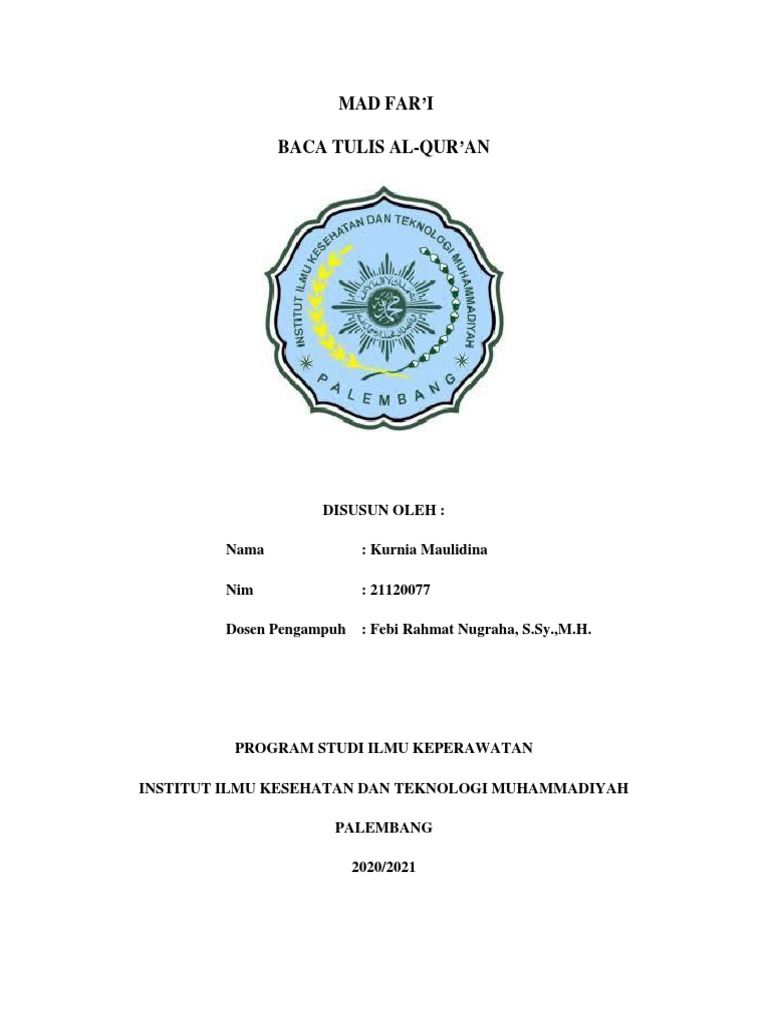 MAD FAR'I

BACA TULIS AL-QUR'AN

INSTITUT ILMU KESEHATAN DAN TEKNOLOGI MUHAMMADIYAH
PALEMBANG

DISUSUN OLEH :

Nama : Kurnia Maulidina

Nim : 21120077

Dosen Pengampuh : Febi Rahmat Nugraha, S.Sy.,M.H.

PROGRAM STUDI ILMU KEPERAWATAN

INSTITUT ILMU KESEHATAN DAN TEKNOLOGI MUHAMMADIYAH

PALEMBANG

2020/2021